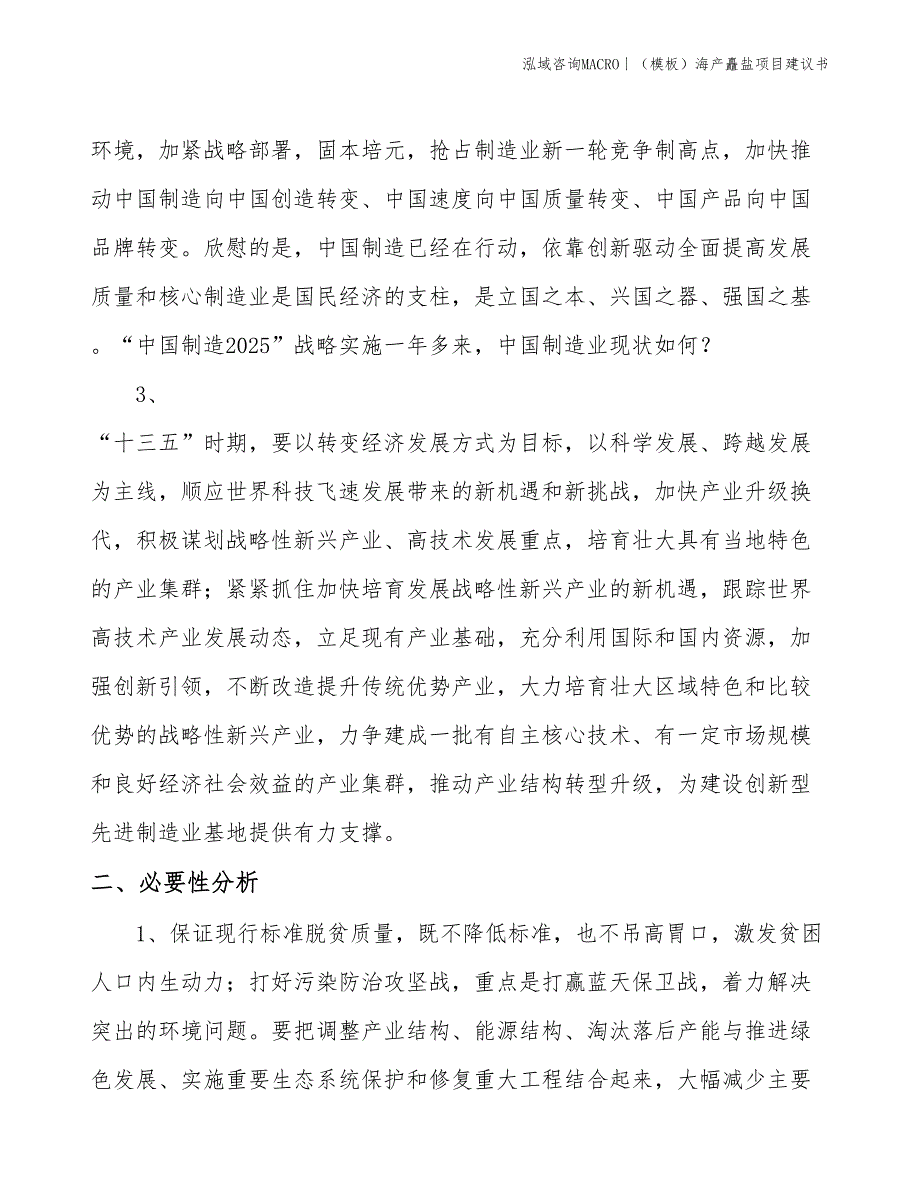 泓域咨询MACRO | （模板）海产矗盐项目建议书

环境，加紧战略部署，固本培元，抢占制造业新一轮竞争制高点，加快推动中国制造向中国创造转变、中国速度向中国质量转变、中国产品向中国品牌转变。欣慰的是，中国制造已经在行动，依靠创新驱动全面提高发展质量和核心制造业是国民经济的支柱，是立国之本、兴国之器、强国之基。“中国制造2025”战略实施一年多来，中国制造业现状如何？

3、

“十三五”时期，要以转变经济发展方式为目标，以科学发展、跨越发展为主线，顺应世界科技飞速发展带来的新机遇和新挑战，加快产业升级换代，积极谋划战略性新兴产业、高技术发展重点，培育壮大具有当地特色的产业集群；紧紧抓住加快培育发展战略性新兴产业的新机遇，跟踪世界高技术产业发展动态，立足现有产业基础，充分利用国际和国内资源，加强创新引领，不断改造提升传统优势产业，大力培育壮大区域特色和比较优势的战略性新兴产业，力争建成一批有自主核心技术、有一定市场规模和良好经济社会效益的产业集群，推动产业结构转型升级，为建设创新型先进制造业基地提供有力支撑。

二、必要性分析

1、保证现行标准脱贫质量，既不降低标准，也不吊高胃口，激发贫困人口内生动力；打好污染防治攻坚战，重点是打赢蓝天保卫战，着力解决突出的环境问题。要把调整产业结构、能源结构、淘汰落后产能与推进绿色发展、实施重要生态系统保护和修复重大工程结合起来，大幅减少主要